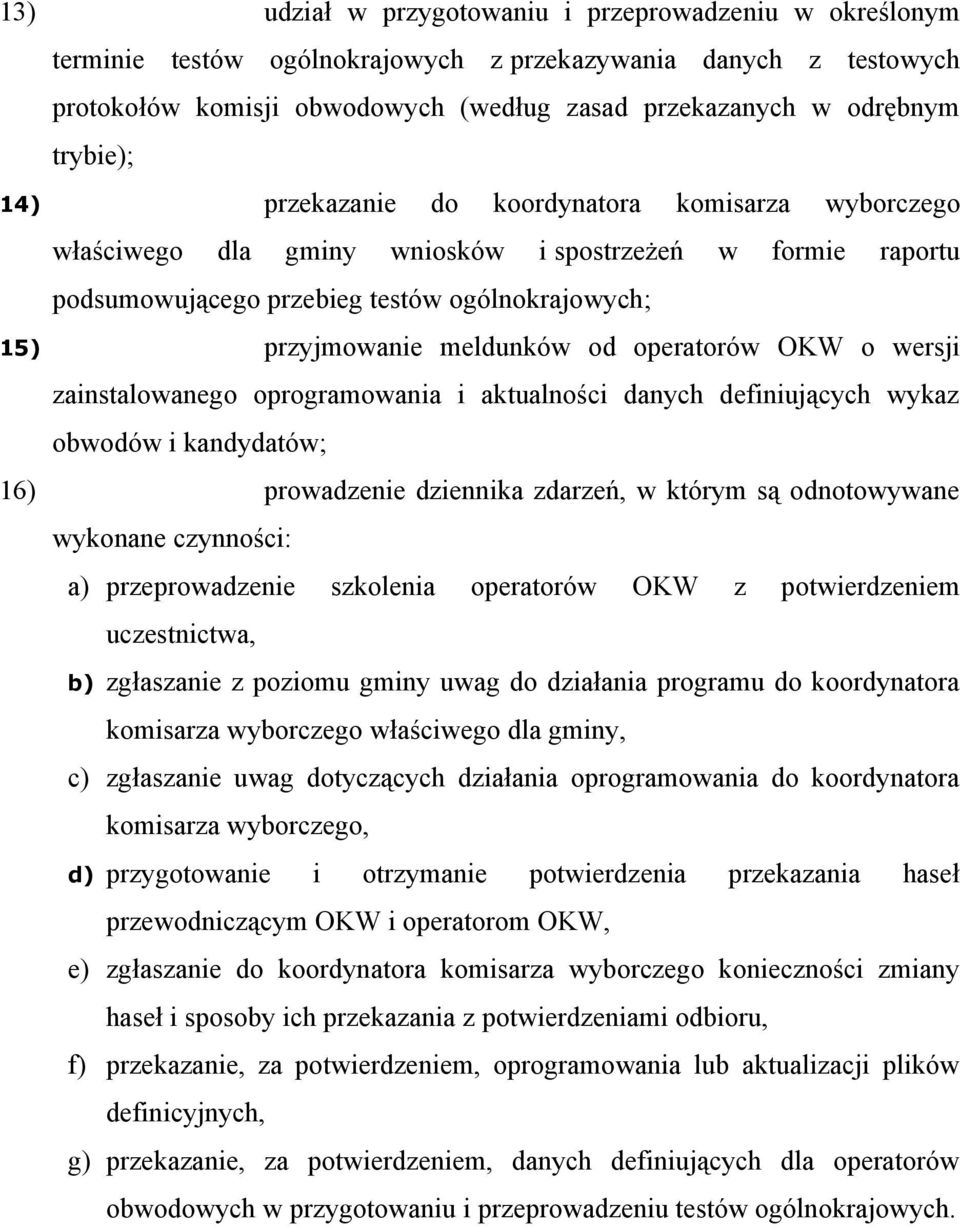 13) udział w przygotowaniu i przeprowadzeniu w określonym terminie testów ogólnokrajowych z przekazywania danych z testowych protokołów komisji obwodowych (według zasad przekazanych w odrębnym trybie);

14) przekazanie do koordynatora komisarza wyborczego właściwego dla gminy wniosków i spostrzeżeń w formie raportu podsumowującego przebieg testów ogólnokrajowych;

15) przyjmowanie meldunków od operatorów OKW o wersji zainstalowanego oprogramowania i aktualności danych definiujących wykaz obwodów i kandydatów;

16) prowadzenie dziennika zdarzeń, w którym są odnotowywane wykonane czynności:

a) przeprowadzenie szkolenia operatorów OKW z potwierdzeniem uczestnictwa,

b) zgłaszanie z poziomu gminy uwag do działania programu do koordynatora komisarza wyborczego właściwego dla gminy,

c) zgłaszanie uwag dotyczących działania oprogramowania do koordynatora komisarza wyborczego,

d) przygotowanie i otrzymanie potwierdzenia przekazania haseł przewodniczącym OKW i operatorom OKW,

e) zgłaszanie do koordynatora komisarza wyborczego konieczności zmiany haseł i sposoby ich przekazania z potwierdzeniami odbioru,

f) przekazanie, za potwierdzeniem, oprogramowania lub aktualizacji plików definicyjnych,

g) przekazanie, za potwierdzeniem, danych definiujących dla operatorów obwodowych w przygotowaniu i przeprowadzeniu testów ogólnokrajowych.